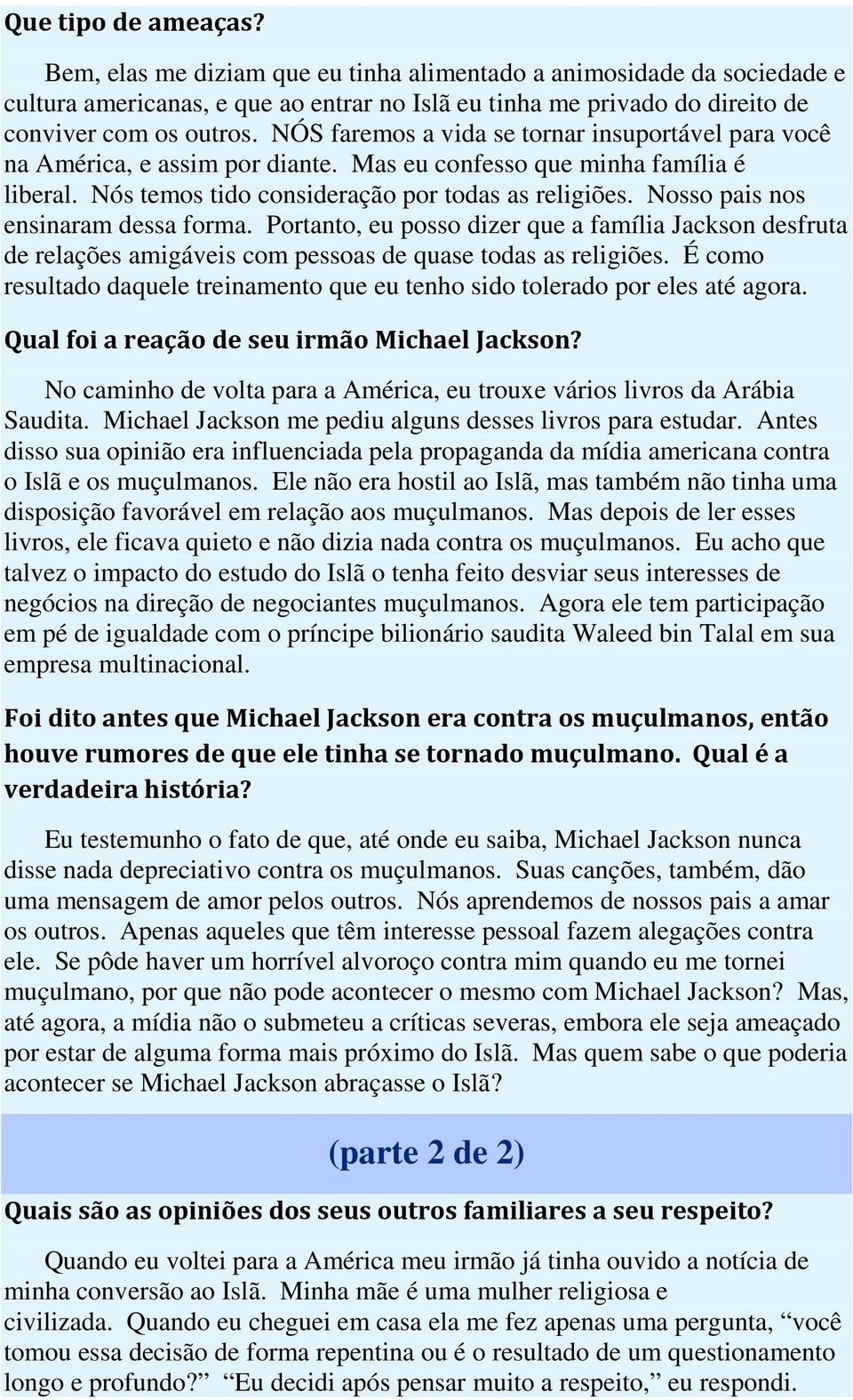 Que tipo de ameaças?

Bem, elas me diziam que eu tinha alimentado a animosidade da sociedade e cultura americanas, e que ao entrar no Islã eu tinha me privado do direito de conviver com os outros. NÓS faremos a vida se tornar insuportável para você na América, e assim por diante. Mas eu confesso que minha família é liberal. Nós temos tido consideração por todas as religiões. Nosso pais nos ensinaram dessa forma. Portanto, eu posso dizer que a família Jackson desfruta de relações amigáveis com pessoas de quase todas as religiões. É como resultado daquele treinamento que eu tenho sido tolerado por eles até agora.

Qual foi a reação de seu irmão Michael Jackson?

No caminho de volta para a América, eu trouxe vários livros da Arábia Saudita. Michael Jackson me pediu alguns desses livros para estudar. Antes disso sua opinião era influenciada pela propaganda da mídia americana contra o Islã e os muçulmanos. Ele não era hostil ao Islã, mas também não tinha uma disposição favorável em relação aos muçulmanos. Mas depois de ler esses livros, ele ficava quieto e não dizia nada contra os muçulmanos. Eu acho que talvez o impacto do estudo do Islã o tenha feito desviar seus interesses de negócios na direção de negociantes muçulmanos. Agora ele tem participação em pé de igualdade com o príncipe bilionário saudita Waleed bin Talal em sua empresa multinacional.

Foi dito antes que Michael Jackson era contra os muçulmanos, então houve rumores de que ele tinha se tornado muçulmano. Qual é a verdadeira história?

Eu testemunho o fato de que, até onde eu saiba, Michael Jackson nunca disse nada depreciativo contra os muçulmanos. Suas canções, também, dão uma mensagem de amor pelos outros. Nós aprendemos de nossos pais a amar os outros. Apenas aqueles que têm interesse pessoal fazem alegações contra ele. Se pôde haver um horrível alvoroço contra mim quando eu me tornei muçulmano, por que não pode acontecer o mesmo com Michael Jackson? Mas, até agora, a mídia não o submeteu a críticas severas, embora ele seja ameaçado por estar de alguma forma mais próximo do Islã. Mas quem sabe o que poderia acontecer se Michael Jackson abraçasse o Islã?

(parte 2 de 2)

Quais são as opiniões dos seus outros familiares a seu respeito?

Quando eu voltei para a América meu irmão já tinha ouvido a notícia de minha conversão ao Islã. Minha mãe é uma mulher religiosa e civilizada. Quando eu cheguei em casa ela me fez apenas uma pergunta, “você tomou essa decisão de forma repentina ou é o resultado de um questionamento longo e profundo?” “Eu decidi após pensar muito a respeito,” eu respondi.